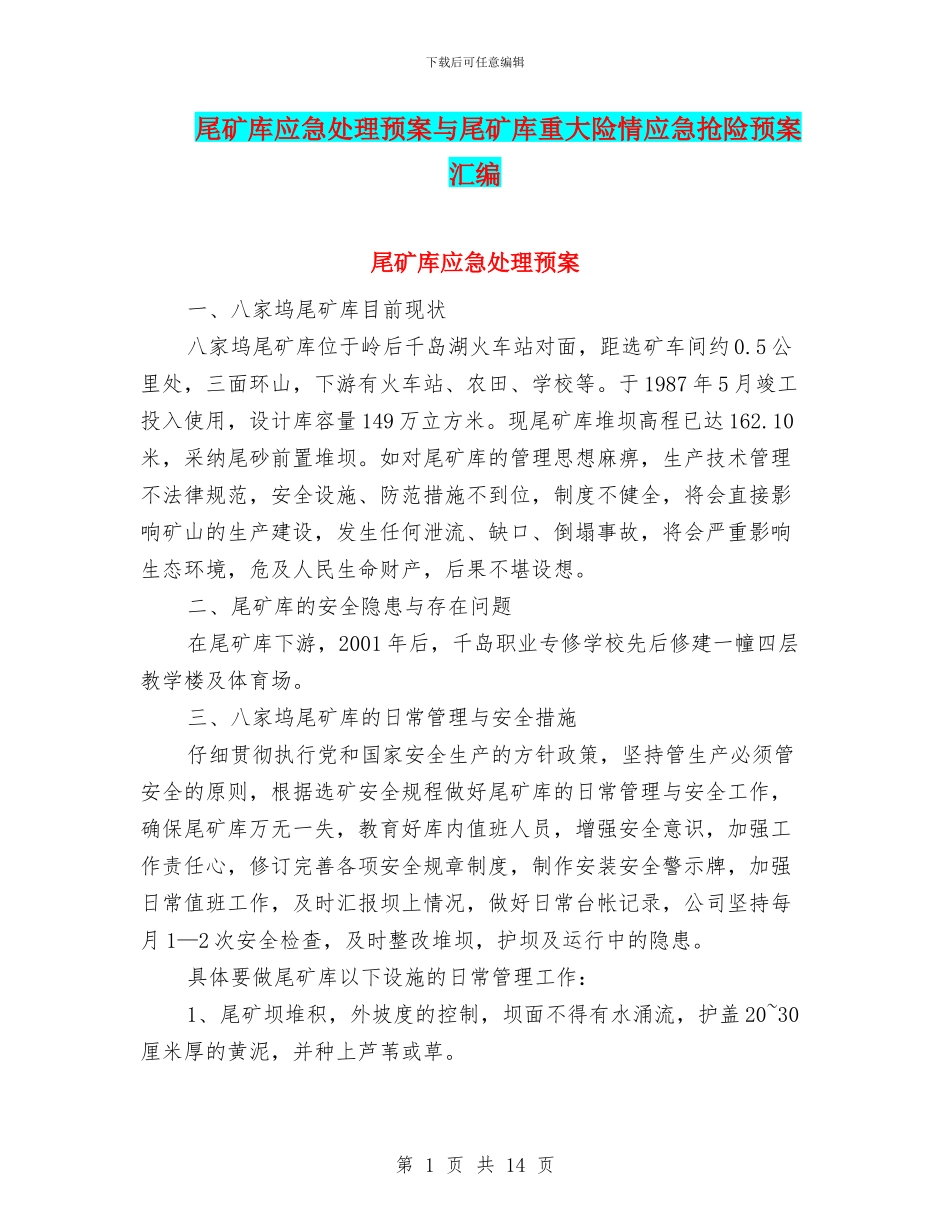 下载后可任意编辑

尾矿库应急处理预案与尾矿库重大险情应急抢险预案汇编

尾矿库应急处理预案

一、八家坞尾矿库目前现状

八家坞尾矿库位于岭后千岛湖火车站对面，距选矿车间约0.5公里处，三面环山，下游有火车站、农田、学校等。于1987年5月竣工投入使用，设计库容量149万立方米。现尾矿库堆坝高程已达162.10米，采纳尾砂前置堆坝。如对尾矿库的管理思想麻痹，生产技术管理不法律规范，安全设施、防范措施不到位，制度不健全，将会直接影响矿山的生产建设，发生任何泄流、缺口、倒塌事故，将会严重影响生态环境，危及人民生命财产，后果不堪设想。

二、尾矿库的安全隐患与存在问题

在尾矿库下游，2001年后，千岛职业专修学校先后修建一幢四层教学楼及体育场。

三、八家坞尾矿库的日常管理与安全措施

仔细贯彻执行党和国家安全生产的方针政策，坚持管生产必须管安全的原则，根据选矿安全规程做好尾矿库的日常管理与安全工作，确保尾矿库万无一失，教育好库内值班人员，增强安全意识，加强工作责任心，修订完善各项安全规章制度，制作安装安全警示牌，加强日常值班工作，及时汇报坝上情况，做好日常台帐记录，公司坚持每月1—2次安全检查，及时整改堆坝，护坝及运行中的隐患。

具体要做尾矿库以下设施的日常管理工作：

1、尾矿坝堆积，外坡度的控制，坝面不得有水涌流，护盖20~30厘米厚的黄泥，并种上芦苇或草。

第 1 页 共 14 页